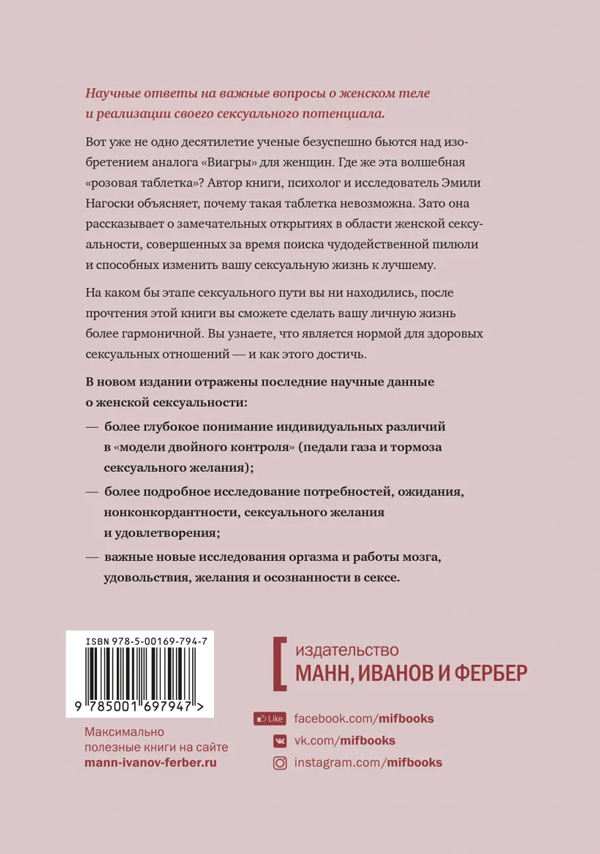 Научные ответы на важные вопросы о женском теле и реализации своего сексуального потенциала.

Вот уже не одно десятилетие ученые безуспешно бьются над изобретением аналога «Виагры» для женщин. Где же эта волшебная «розовая таблетка»? Автор книги, психолог и исследователь Эмили Нагоски объясняет, почему такая таблетка невозможна. Зато она рассказывает о замечательных открытиях в области женской сексуальности, совершенных за время поиска чудодейственной пилюли и способных изменить вашу сексуальную жизнь к лучшему.

На каком бы этапе сексуального пути вы ни находились, после прочтения этой книги вы сможете сделать вашу личную жизнь более гармоничной. Вы узнаете, что является нормой для здоровых сексуальных отношений — и как этого достичь.

В новом издании отражены последние научные данные о женской сексуальности:

— более глубокое понимание индивидуальных различий в «модели двойного контроля» (педали газа и тормоза сексуального желания);

— более подробное исследование потребностей, ожидания, нонконкордантности, сексуального желания и удовлетворения;

— важные новые исследования оргазма и работы мозга, удовольствия, желания и осознанности в сексе.

ISBN 978-5-00169-794-7

9 785001 697947 >

Максимально полезные книги на сайте mann-ivanov-ferber.ru

издательство МАНН, ИВАНОВ И ФЕРБЕР

Like facebook.com/mifbooks

vk.com/mifbooks

instagram.com/mifbooks